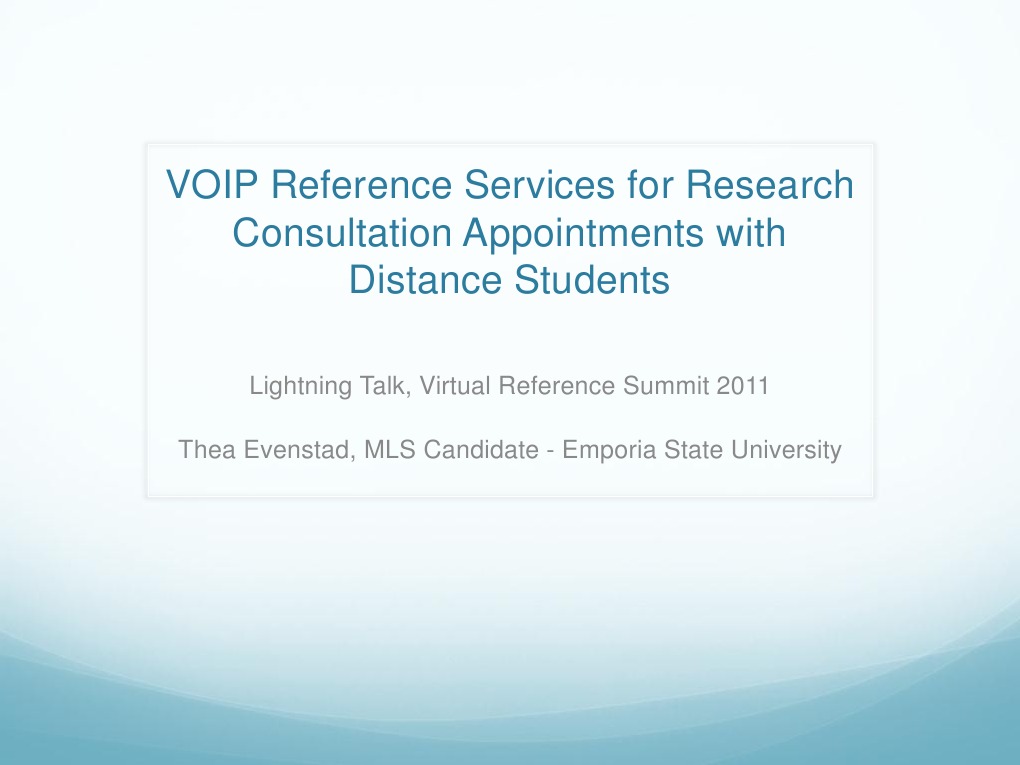 VOIP Reference Services for Research Consultation Appointments with Distance Students

Lightning Talk, Virtual Reference Summit 2011

Thea Evenstad, MLS Candidate - Emporia State University